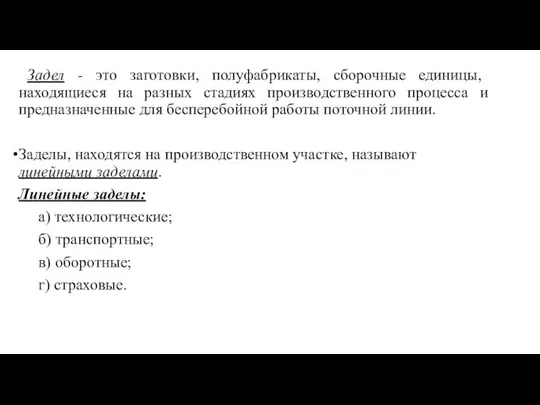 Задел - это заготовки, полуфабрикаты, сборочные единицы, находящиеся на разных стадиях производственного процесса и предназначенные для бесперебойной работы поточной линии.

•Заделы, находятся на производственном участке, называют линейными заделами.

Линейные заделы:

а) технологические;

б) транспортные;

в) оборотные;

г) страховые.